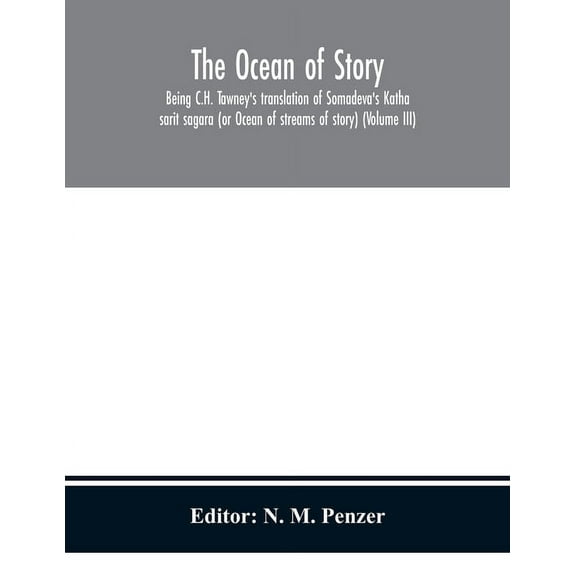 The Ocean of Story

Being C.H. Tawney's translation of Somadeva's Katha sarit sagara (or Ocean of streams of story) (Volume III)

Editor: N. M. Penzer